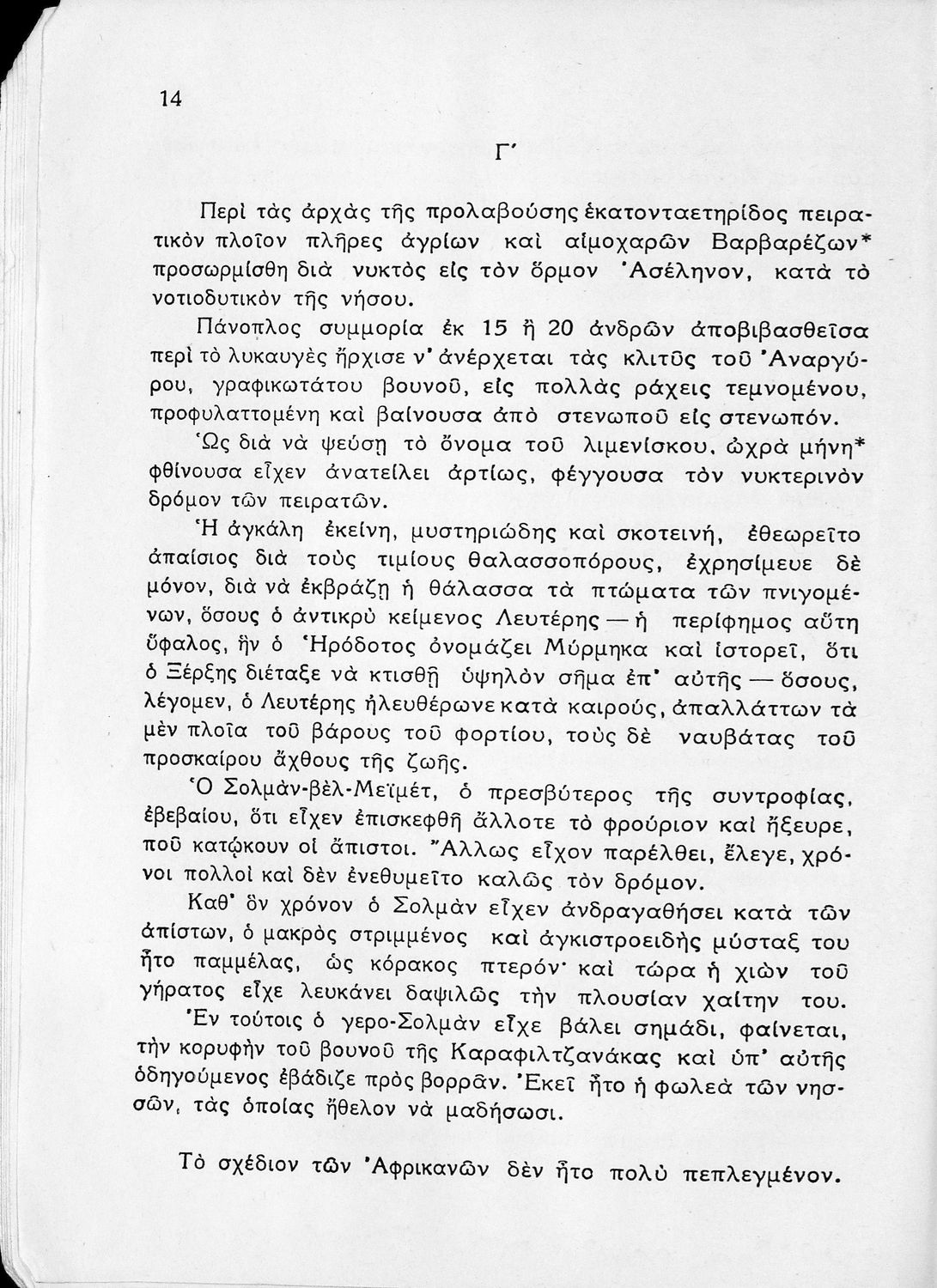 14

Γ΄

Περὶ τὰς ἀρχὰς τῆς προλαβούσης ἑκατονταετηρίδος πειρατικὸν πλοῖον πλῆρες ἀγρίων καὶ αἱμοχαρῶν Βαρβαρέζων* προσωρμίσθη διὰ νυκτὸς εἰς τὸν ὅρμον Ἀσέληνον, κατὰ τὸ νοτιοδυτικὸν τῆς νήσου.

Πάνοπλος συμμορία ἐκ 15 ἢ 20 ἀνδρῶν ἀποβιβασθεῖσα περὶ τὸ λυκαυγὲς ἤρχισε ν' ἀνέρχεται τὰς κλιτῦς τοῦ Ἀναργύρου, γραφικωτάτου βουνοῦ, εἰς πολλὰς ράχεις τεμνομένου, προφυλαττομένη καὶ βαίνουσα ἀπὸ στενωποῦ εἰς στενωπόν.

Ὡς διὰ νὰ ψεύσῃ τὸ ὄνομα τοῦ λιμενίσκου, ὠχρὰ μήνη* φθίνουσα εἶχεν ἀνατείλει ἀρτίως, φέγγουσα τὸν νυκτερινὸν δρόμον τῶν πειρατῶν.

Ἡ ἀγκάλη ἐκείνη, μυστηριώδης καὶ σκοτεινή, ἐθεωρεῖτο ἀπαίσιος διὰ τοὺς τιμίους θαλασσοπόρους, ἐχρησίμευε δὲ μόνον, διὰ νὰ ἐκβράζῃ ἡ θάλασσα τὰ πτώματα τῶν πνιγομένων, ὅσους ὁ ἀντικρὺ κείμενος Λευτέρης — ἡ περίφημος αὕτη ὕφαλος, ἣν ὁ Ἡρόδοτος ὀνομάζει Μύρμηκα καὶ ἱστορεῖ, ὅτι ὁ Ξέρξης διέταξε νὰ κτισθῇ ὑψηλὸν σῆμα ἐπ' αὐτῆς — ὅσους, λέγομεν, ὁ Λευτέρης ἠλευθέρωνε κατὰ καιρούς, ἀπαλλάττων τὰ μὲν πλοῖα τοῦ βάρους τοῦ φορτίου, τοὺς δὲ ναυβάτας τοῦ προσκαίρου ἄχθους τῆς ζωῆς.

Ὁ Σολμὰν-βὲλ-Μεϊμέτ, ὁ πρεσβύτερος τῆς συντροφίας, ἐβεβαίου, ὅτι εἶχεν ἐπισκεφθῆ ἄλλοτε τὸ φρούριον καὶ ἤξευρε, ποῦ κατῴκουν οἱ ἄπιστοι. Ἄλλως εἶχον παρέλθει, ἔλεγε, χρόνοι πολλοὶ καὶ δὲν ἐνεθυμεῖτο καλῶς τὸν δρόμον.

Καθ' ὃν χρόνον ὁ Σολμὰν εἶχεν ἀνδραγαθήσει κατὰ τῶν ἀπίστων, ὁ μακρὸς στριμμένος καὶ ἀγκιστροειδὴς μύσταξ του ἦτο παμμέλας, ὡς κόρακος πτερόν· καὶ τώρα ἡ χιὼν τοῦ γήρατος εἶχε λευκάνει δαψιλῶς τὴν πλουσίαν χαίτην του.

Ἐν τούτοις ὁ γερο-Σολμὰν εἶχε βάλει σημάδι, φαίνεται, τὴν κορυφὴν τοῦ βουνοῦ τῆς Καραφιλτζανάκας καὶ ὑπ' αὐτῆς ὁδηγούμενος ἐβάδιζε πρὸς βορρᾶν. Ἐκεῖ ἦτο ἡ φωλεὰ τῶν νησσῶν, τὰς ὁποίας ἤθελον νὰ μαδήσωσι.

Τὸ σχέδιον τῶν Ἀφρικανῶν δὲν ἦτο πολὺ πεπλεγμένον.